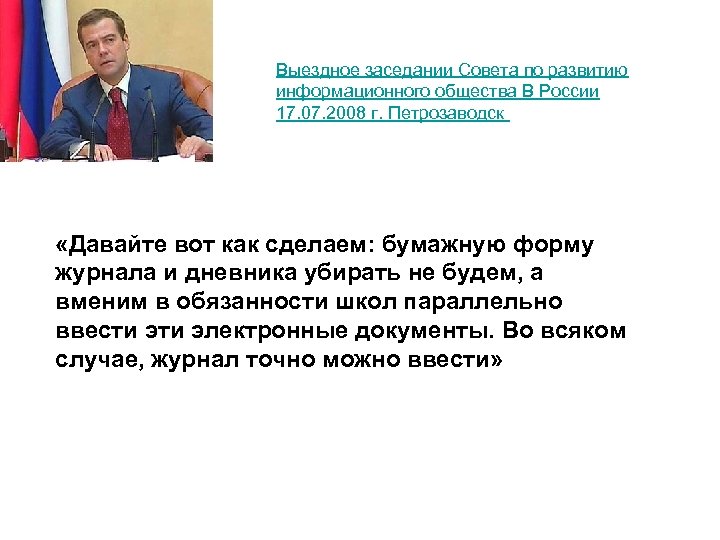 Выездное заседании Совета по развитию информационного общества В России 17.07.2008 г. Петрозаводск

«Давайте вот как сделаем: бумажную форму журнала и дневника убирать не будем, а вменим в обязанности школ параллельно ввести эти электронные документы. Во всяком случае, журнал точно можно ввести»